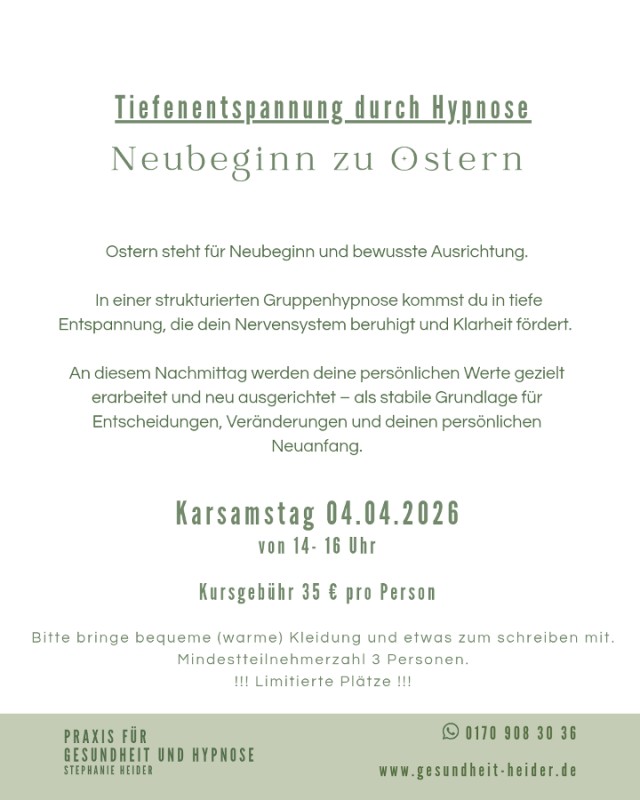 Tiefenentspannung durch Hypnose
Neubeginn zu Ostern

Ostern steht für Neubeginn und bewusste Ausrichtung.

In einer strukturierten Gruppenhypnose kommst du in tiefe Entspannung, die dein Nervensystem beruhigt und Klarheit fördert.

An diesem Nachmittag werden deine persönlichen Werte gezielt erarbeitet und neu ausgerichtet – als stabile Grundlage für Entscheidungen, Veränderungen und deinen persönlichen Neuanfang.

Karsamstag 04.04.2026
von 14- 16 Uhr

Kursgebühr 35 € pro Person

Bitte bringe bequeme (warme) Kleidung und etwas zum schreiben mit.
Mindestteilnehmerzahl 3 Personen.
!!! Limitierte Plätze !!!

PRAXIS FÜR
GESUNDHEIT UND HYPNOSE
STEPHANIE HEIDER

0170 908 30 36

www.gesundheit-heider.de